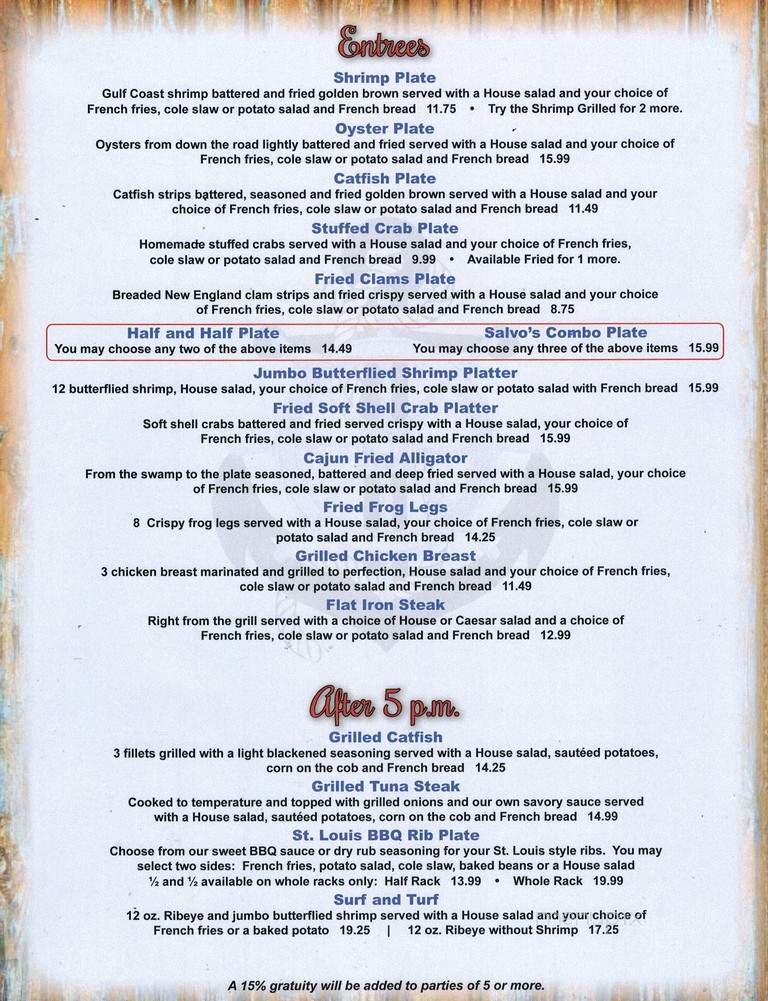 Entrees

Shrimp Plate
Gulf Coast shrimp battered and fried golden brown served with a House salad and your choice of French fries, cole slaw or potato salad and French bread 11.75 • Try the Shrimp Grilled for 2 more.

Oyster Plate
Oysters from down the road lightly battered and fried served with a House salad and your choice of French fries, cole slaw or potato salad and French bread 15.99

Catfish Plate
Catfish strips battered, seasoned and fried golden brown served with a House salad and your choice of French fries, cole slaw or potato salad and French bread 11.49

Stuffed Crab Plate
Homemade stuffed crabs served with a House salad and your choice of French fries, cole slaw or potato salad and French bread 9.99 • Available Fried for 1 more.

Fried Clams Plate
Breaded New England clam strips and fried crispy served with a House salad and your choice of French fries, cole slaw or potato salad and French bread 8.75

Half and Half Plate
You may choose any two of the above items 14.49

Salvo's Combo Plate
You may choose any three of the above items 15.99

Jumbo Butterflied Shrimp Platter
12 butterflied shrimp, House salad, your choice of French fries, cole slaw or potato salad with French bread 15.99

Fried Soft Shell Crab Platter
Soft shell crabs battered and fried served crispy with a House salad, your choice of French fries, cole slaw or potato salad and French bread 15.99

Cajun Fried Alligator
From the swamp to the plate seasoned, battered and deep fried served with a House salad, your choice of French fries, cole slaw or potato salad and French bread 15.99

Fried Frog Legs
8 Crispy frog legs served with a House salad, your choice of French fries, cole slaw or potato salad and French bread 14.25

Grilled Chicken Breast
3 chicken breast marinated and grilled to perfection, House salad and your choice of French fries, cole slaw or potato salad and French bread 11.49

Flat Iron Steak
Right from the grill served with a choice of House or Caesar salad and a choice of French fries, cole slaw or potato salad and French bread 12.99

After 5 p.m.

Grilled Catfish
3 fillets grilled with a light blackened seasoning served with a House salad, sautéed potatoes, corn on the cob and French bread 14.25

Grilled Tuna Steak
Cooked to temperature and topped with grilled onions and our own savory sauce served with a House salad, sautéed potatoes, corn on the cob and French bread 14.99

St. Louis BBQ Rib Plate
Choose from our sweet BBQ sauce or dry rub seasoning for your St. Louis style ribs. You may select two sides: French fries, potato salad, cole slaw, baked beans or a House salad ½ and ½ available on whole racks only: Half Rack 13.99 • Whole Rack 19.99

Surf and Turf
12 oz. Ribeye and jumbo butterflied shrimp served with a House salad and your choice of French fries or a baked potato 19.25 | 12 oz. Ribeye without Shrimp 17.25

A 15% gratuity will be added to parties of 5 or more.